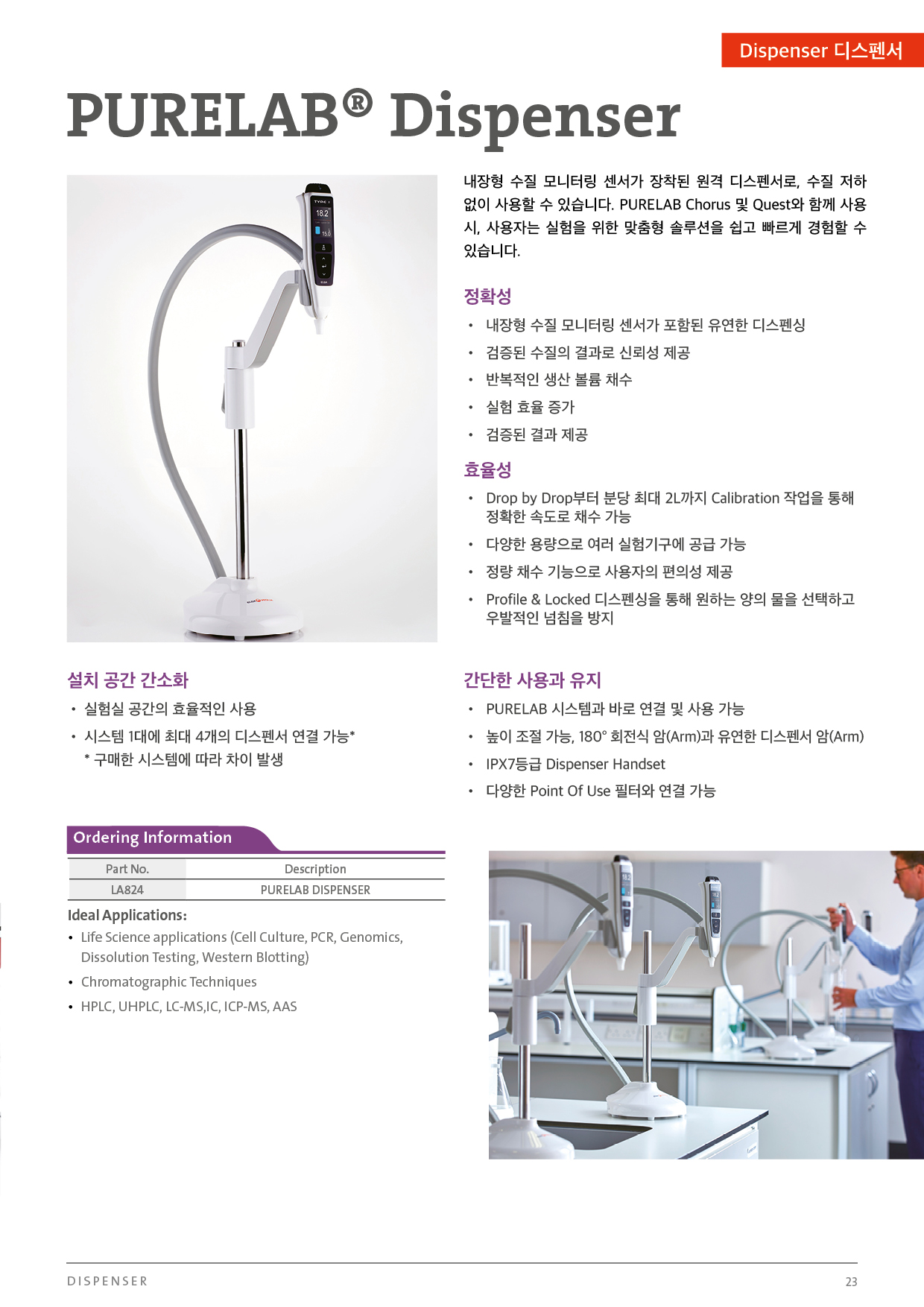 Dispenser 디스펜서

PURELAB® Dispenser

TYPE I
18.2
15.0

내장형 수질 모니터링 센서가 장착된 원격 디스펜서로, 수질 저하 없이 사용할 수 있습니다. PURELAB Chorus 및 Quest와 함께 사용 시, 사용자는 실험을 위한 맞춤형 솔루션을 쉽고 빠르게 경험할 수 있습니다.

정확성
• 내장형 수질 모니터링 센서가 포함된 유연한 디스펜싱
• 검증된 수질의 결과로 신뢰성 제공
• 반복적인 생산 볼륨 채수
• 실험 효율 증가
• 검증된 결과 제공

효율성
• Drop by Drop부터 분당 최대 2L까지 Calibration 작업을 통해 정확한 속도로 채수 가능
• 다양한 용량으로 여러 실험기구에 공급 가능
• 정량 채수 기능으로 사용자의 편의성 제공
• Profile & Locked 디스펜싱을 통해 원하는 양의 물을 선택하고 우발적인 넘침을 방지

설치 공간 간소화
• 실험실 공간의 효율적인 사용
• 시스템 1대에 최대 4개의 디스펜서 연결 가능*
* 구매한 시스템에 따라 차이 발생

간단한 사용과 유지
• PURELAB 시스템과 바로 연결 및 사용 가능
• 높이 조절 가능, 180° 회전식 암(Arm)과 유연한 디스펜서 암(Arm)
• IPX7등급 Dispenser Handset
• 다양한 Point Of Use 필터와 연결 가능

Ordering Information

| Part No. | Description |
|---|---|
| LA824 | PURELAB DISPENSER |

Ideal Applications:
• Life Science applications (Cell Culture, PCR, Genomics, Dissolution Testing, Western Blotting)
• Chromatographic Techniques
• HPLC, UHPLC, LC-MS,IC, ICP-MS, AAS

DISPENSER

23